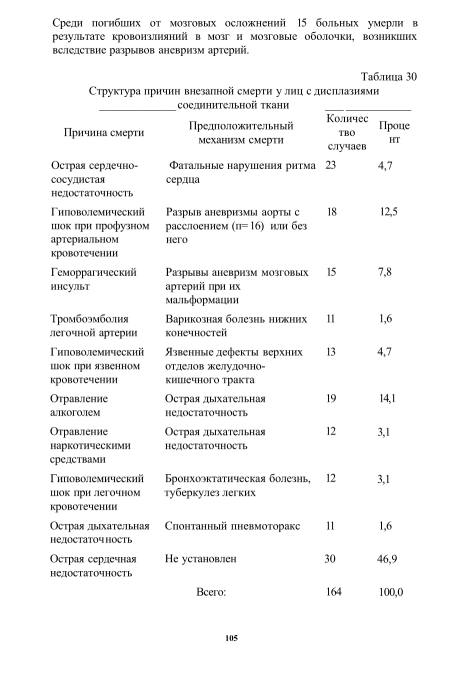 Среди погибших от мозговых осложнений 15 больных умерли в результате кровоизлияний в мозг и мозговые оболочки, возникших вследствие разрывов аневризм артерий.

Таблица 30

Структура причин внезапной смерти у лиц с дисплазиями соединительной ткани

| Причина смерти | Предположительный механизм смерти | Количество случаев | Процент |
|---|---|---|---|
| Острая сердечно-сосудистая недостаточность | Фатальные нарушения ритма сердца | 23 | 4,7 |
| Гиповолемический шок при профузном артериальном кровотечении | Разрыв аневризмы аорты с расслоением (n=16) или без него | 18 | 12,5 |
| Геморрагический инсульт | Разрывы аневризм мозговых артерий при их мальформации | 15 | 7,8 |
| Тромбоэмболия легочной артерии | Варикозная болезнь нижних конечностей | 11 | 1,6 |
| Гиповолемический шок при язвенном кровотечении | Язвенные дефекты верхних отделов желудочно-кишечного тракта | 13 | 4,7 |
| Отравление алкоголем | Острая дыхательная недостаточность | 19 | 14,1 |
| Отравление наркотическими средствами | Острая дыхательная недостаточность | 12 | 3,1 |
| Гиповолемический шок при легочном кровотечении | Бронхоэктатическая болезнь, туберкулез легких | 12 | 3,1 |
| Острая дыхательная недостаточность | Спонтанный пневмоторакс | 11 | 1,6 |
| Острая сердечная недостаточность | Не установлен | 30 | 46,9 |
| | Всего: | 164 | 100,0 |

105